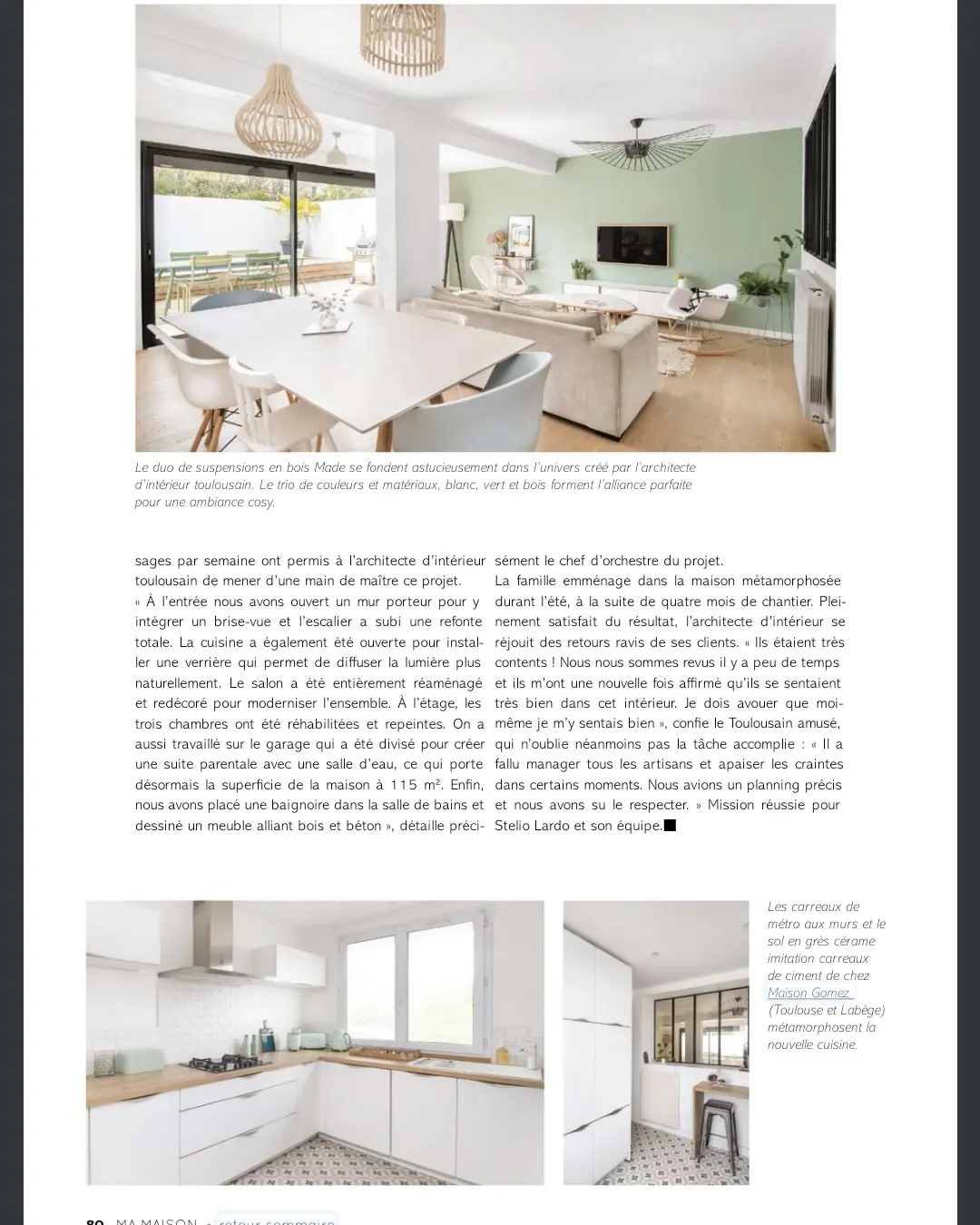 Le duo de suspensions en bois Made se fondent astucieusement dans l'univers créé par l'architecte d'intérieur toulousain. Le trio de couleurs et matériaux, blanc, vert et bois forment l'alliance parfaite pour une ambiance cosy.

sages par semaine ont permis à l'architecte d'intérieur toulousain de mener d'une main de maître ce projet.
« À l'entrée nous avons ouvert un mur porteur pour y intégrer un brise-vue et l'escalier a subi une refonte totale. La cuisine a également été ouverte pour installer une verrière qui permet de diffuser la lumière plus naturellement. Le salon a été entièrement réaménagé et redécoré pour moderniser l'ensemble. À l'étage, les trois chambres ont été réhabilitées et repeintes. On a aussi travaillé sur le garage qui a été divisé pour créer une suite parentale avec une salle d'eau, ce qui porte désormais la superficie de la maison à 115 m². Enfin, nous avons placé une baignoire dans la salle de bains et dessiné un meuble alliant bois et béton », détaille précisément le chef d'orchestre du projet.
La famille emménage dans la maison métamorphosée durant l'été, à la suite de quatre mois de chantier. Pleinement satisfait du résultat, l'architecte d'intérieur se réjouit des retours ravis de ses clients. « Ils étaient très contents ! Nous nous sommes revus il y a peu de temps et ils m'ont une nouvelle fois affirmé qu'ils se sentaient très bien dans cet intérieur. Je dois avouer que moi-même je m'y sentais bien », confie le Toulousain amusé, qui n'oublie néanmoins pas la tâche accomplie : « Il a fallu manager tous les artisans et apaiser les craintes dans certains moments. Nous avions un planning précis et nous avons su le respecter. » Mission réussie pour Stelio Lardo et son équipe.

Les carreaux de métro aux murs et le sol en grès cérame imitation carreaux de ciment de chez Maison Gomez (Toulouse et Labège) métamorphosent la nouvelle cuisine.

80 MA MAISON - retour sommaire